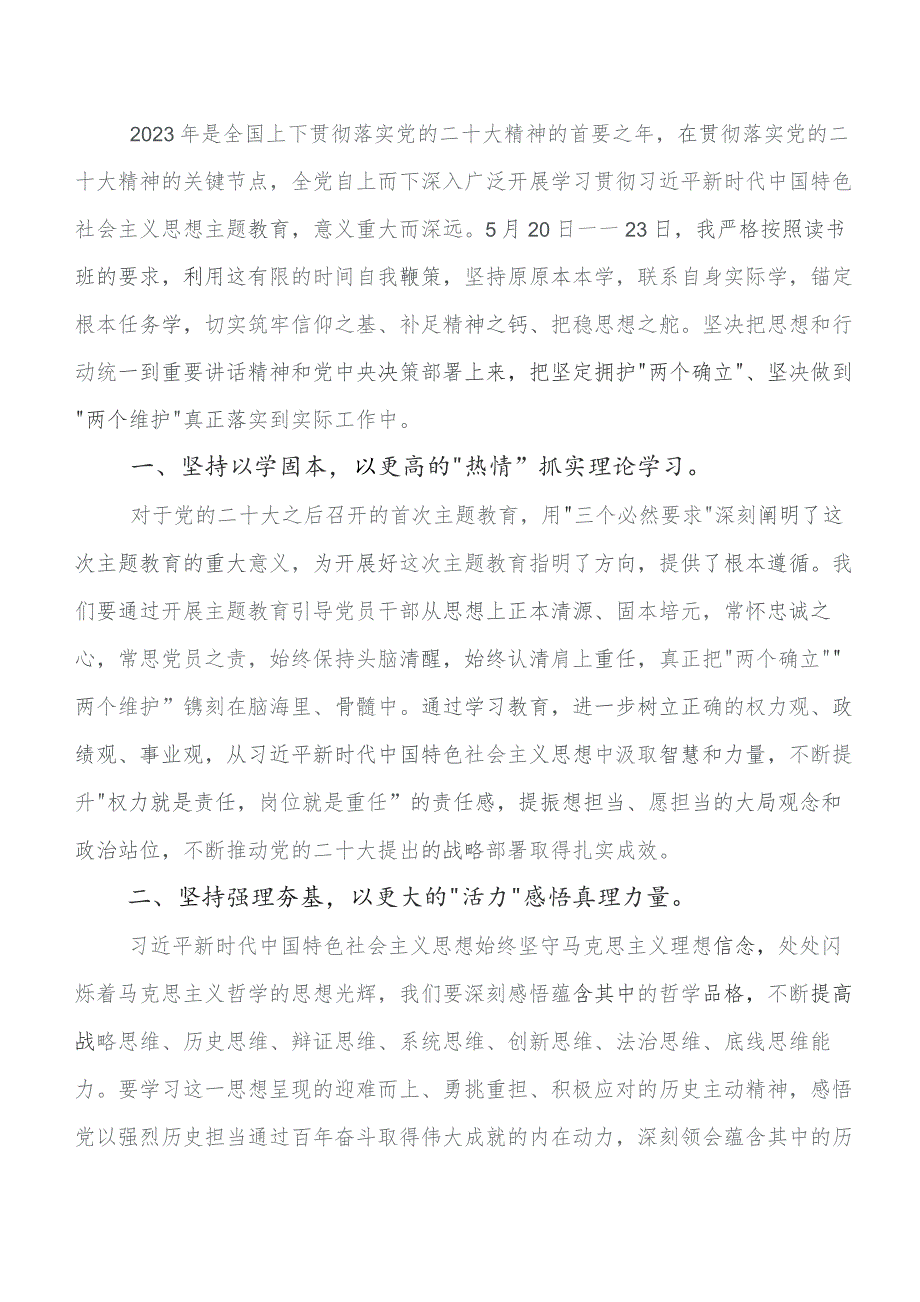 2023年是全国上下贯彻落实党的二十大精神的首要之年，在贯彻落实党的二十大精神的关键节点，全党自上而下深入广泛开展学习贯彻习近平新时代中国特色社会主义思想主题教育，意义重大而深远。5月20日一一23日，我严格按照读书班的要求，利用这有限的时间自我鞭策，坚持原原本本学，联系自身实际学，锚定根本任务学，切实筑牢信仰之基、补足精神之钙、把稳思想之舵。坚决把思想和行动统一到重要讲话精神和党中央决策部署上来，把坚定拥护"两个确立"、坚决做到"两个维护"真正落实到实际工作中。

一、坚持以学固本，以更高的"热情”抓实理论学习。

对于党的二十大之后召开的首次主题教育，用"三个必然要求"深刻阐明了这次主题教育的重大意义，为开展好这次主题教育指明了方向，提供了根本遵循。我们要通过开展主题教育引导党员干部从思想上正本清源、固本培元，常怀忠诚之心，常思党员之责，始终保持头脑清醒，始终认清肩上重任，真正把"两个确立""两个维护”镌刻在脑海里、骨髓中。通过学习教育，进一步树立正确的权力观、政绩观、事业观，从习近平新时代中国特色社会主义思想中汲取智慧和力量，不断提升"权力就是责任，岗位就是重任”的责任感，提振想担当、愿担当的大局观念和政治站位，不断推动党的二十大提出的战略部署取得扎实成效。

二、坚持强理夯基，以更大的"活力"感悟真理力量。

习近平新时代中国特色社会主义思想始终坚守马克思主义理想信念，处处闪烁着马克思主义哲学的思想光辉，我们要深刻感悟蕴含其中的哲学品格，不断提高战略思维、历史思维、辩证思维、系统思维、创新思维、法治思维、底线思维能力。要学习这一思想呈现的迎难而上、勇挑重担、积极应对的历史主动精神，感悟党以强烈历史担当通过百年奋斗取得伟大成就的内在动力，深刻领会蕴含其中的历